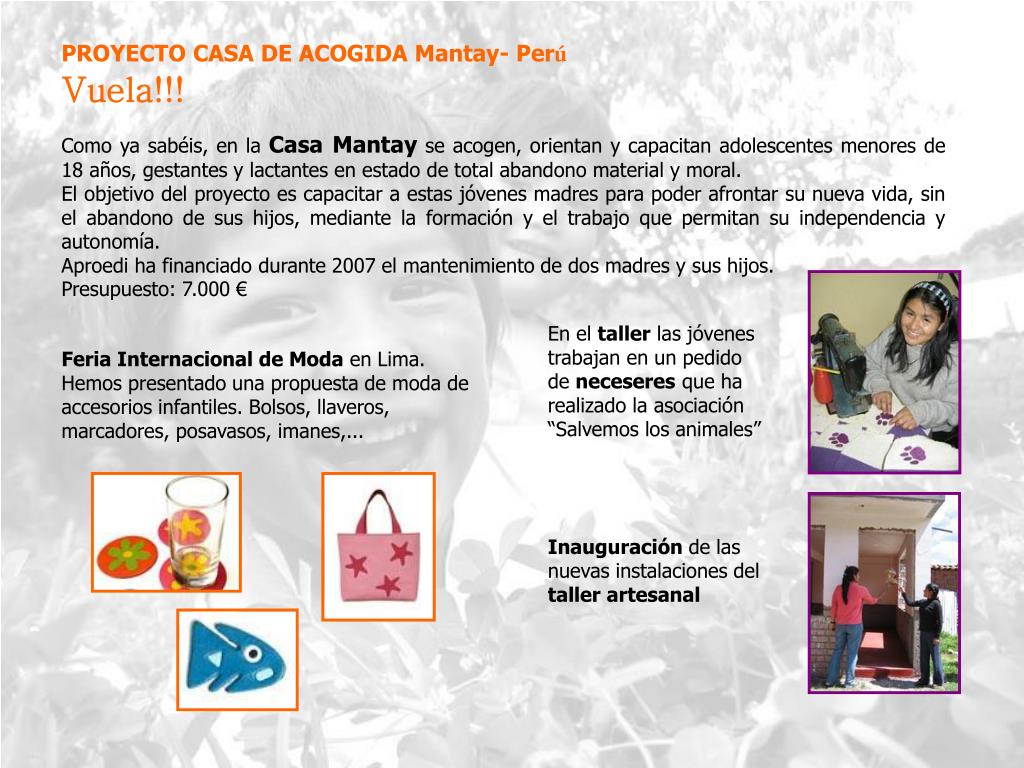 PROYECTO CASA DE ACOGIDA Mantay- Perú
Vuela!!!

Como ya sabéis, en la Casa Mantay se acogen, orientan y capacitan adolescentes menores de 18 años, gestantes y lactantes en estado de total abandono material y moral.
El objetivo del proyecto es capacitar a estas jóvenes madres para poder afrontar su nueva vida, sin el abandono de sus hijos, mediante la formación y el trabajo que permitan su independencia y autonomía.
Aproedi ha financiado durante 2007 el mantenimiento de dos madres y sus hijos.
Presupuesto: 7.000 €

Feria Internacional de Moda en Lima.
Hemos presentado una propuesta de moda de accesorios infantiles. Bolsos, llaveros, marcadores, posavasos, imanes,...

En el taller las jóvenes trabajan en un pedido de neceseres que ha realizado la asociación “Salvemos los animales”

Inauguración de las nuevas instalaciones del taller artesanal